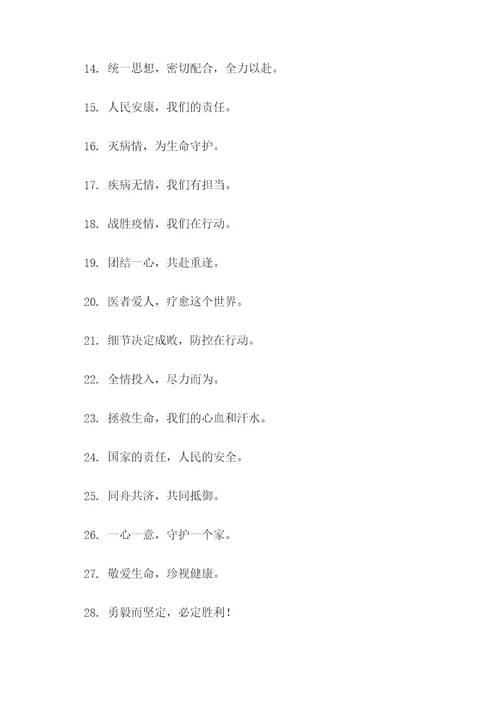 14. 统一思想，密切配合，全力以赴。

15. 人民安康，我们的责任。

16. 灭病情，为生命守护。

17. 疾病无情，我们有担当。

18. 战胜疫情，我们在行动。

19. 团结一心，共赴重逢。

20. 医者爱人，疗愈这个世界。

21. 细节决定成败，防控在行动。

22. 全情投入，尽力而为。

23. 拯救生命，我们的心血和汗水。

24. 国家的责任，人民的安全。

25. 同舟共济，共同抵御。

26. 一心一意，守护一个家。

27. 敬爱生命，珍视健康。

28. 勇毅而坚定，必定胜利！